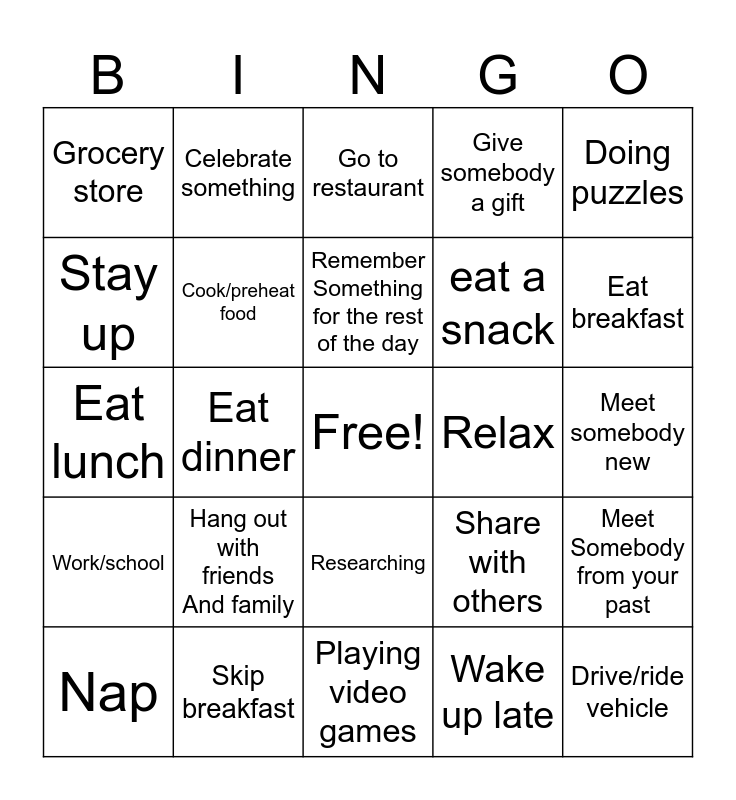 | B | I | N | G | O |
|---|---|---|---|---|
| Grocery store | Celebrate something | Go to restaurant | Give somebody a gift | Doing puzzles |
| Stay up | Cook/preheat food | Remember Something for the rest of the day | eat a snack | Eat breakfast |
| Eat lunch | Eat dinner | Free! | Relax | Meet somebody new |
| Work/school | Hang out with friends And family | Researching | Share with others | Meet Somebody from your past |
| Nap | Skip breakfast | Playing video games | Wake up late | Drive/ride vehicle |